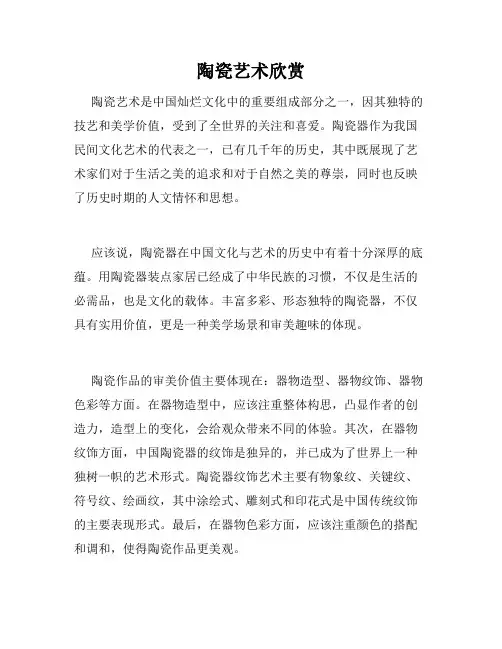 陶瓷艺术欣赏

陶瓷艺术是中国灿烂文化中的重要组成部分之一，因其独特的技艺和美学价值，受到了全世界的关注和喜爱。陶瓷器作为我国民间文化艺术的代表之一，已有几千年的历史，其中既展现了艺术家们对于生活之美的追求和对于自然之美的尊崇，同时也反映了历史时期的人文情怀和思想。

应该说，陶瓷器在中国文化与艺术的历史中有着十分深厚的底蕴。用陶瓷器装点家居已经成了中华民族的习惯，不仅是生活的必需品，也是文化的载体。丰富多彩、形态独特的陶瓷器，不仅具有实用价值，更是一种美学场景和审美趣味的体现。

陶瓷作品的审美价值主要体现在：器物造型、器物纹饰、器物色彩等方面。在器物造型中，应该注重整体构思，凸显作者的创造力，造型上的变化，会给观众带来不同的体验。其次，在器物纹饰方面，中国陶瓷器的纹饰是独异的，并已成为了世界上一种独树一帜的艺术形式。陶瓷器纹饰艺术主要有物象纹、关键纹、符号纹、绘画纹，其中涂绘式、雕刻式和印花式是中国传统纹饰的主要表现形式。最后，在器物色彩方面，应该注重颜色的搭配和调和，使得陶瓷作品更美观。